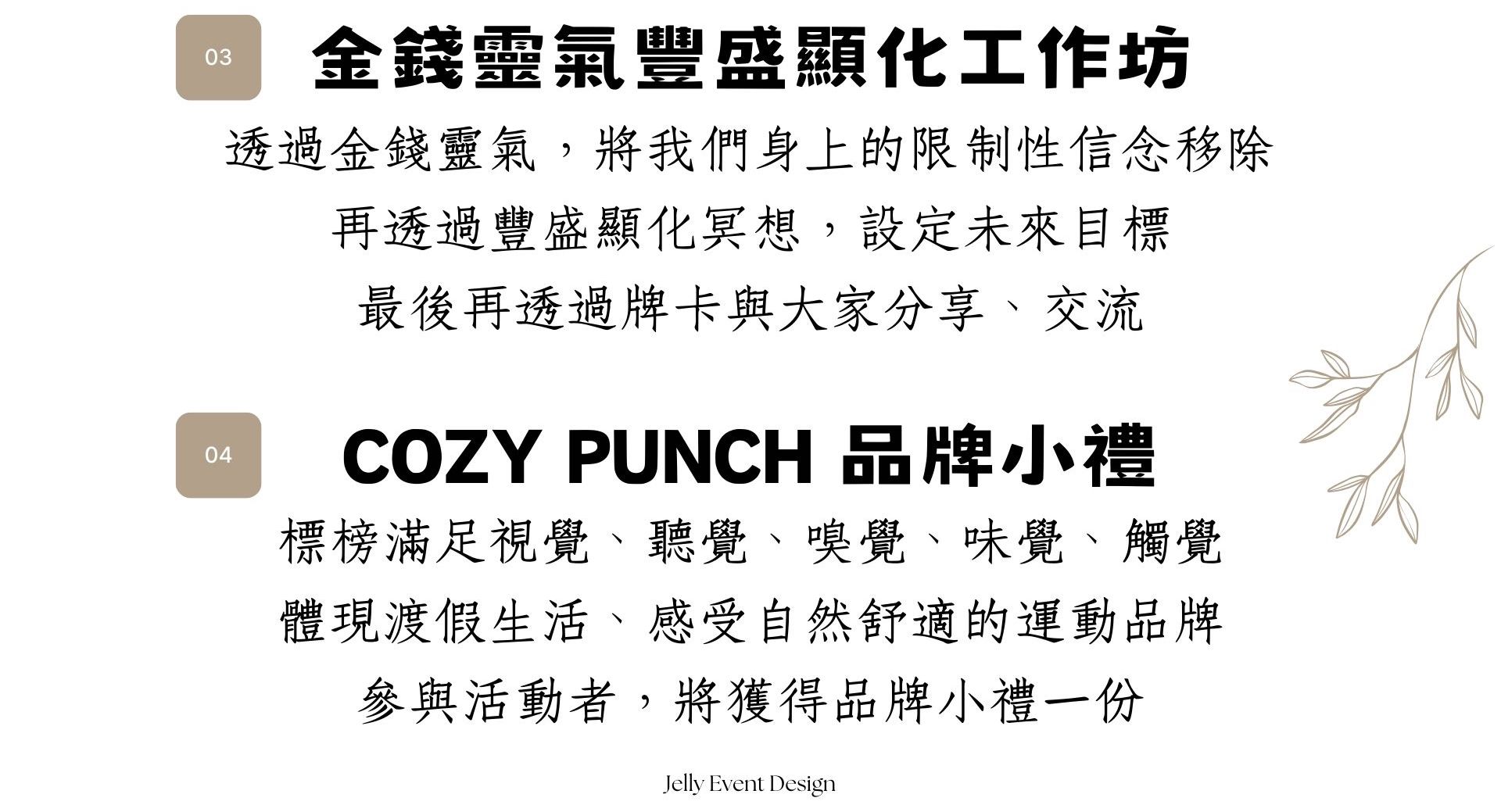 03

金錢靈氣豐盛顯化工作坊

透過金錢靈氣，將我們身上的限制性信念移除

再透過豐盛顯化冥想，設定未來目標

最後再透過牌卡與大家分享、交流

04

COZY PUNCH 品牌小禮

標榜滿足視覺、聽覺、嗅覺、味覺、觸覺

體現渡假生活、感受自然舒適的運動品牌

參與活動者，將獲得品牌小禮一份

Jelly Event Design